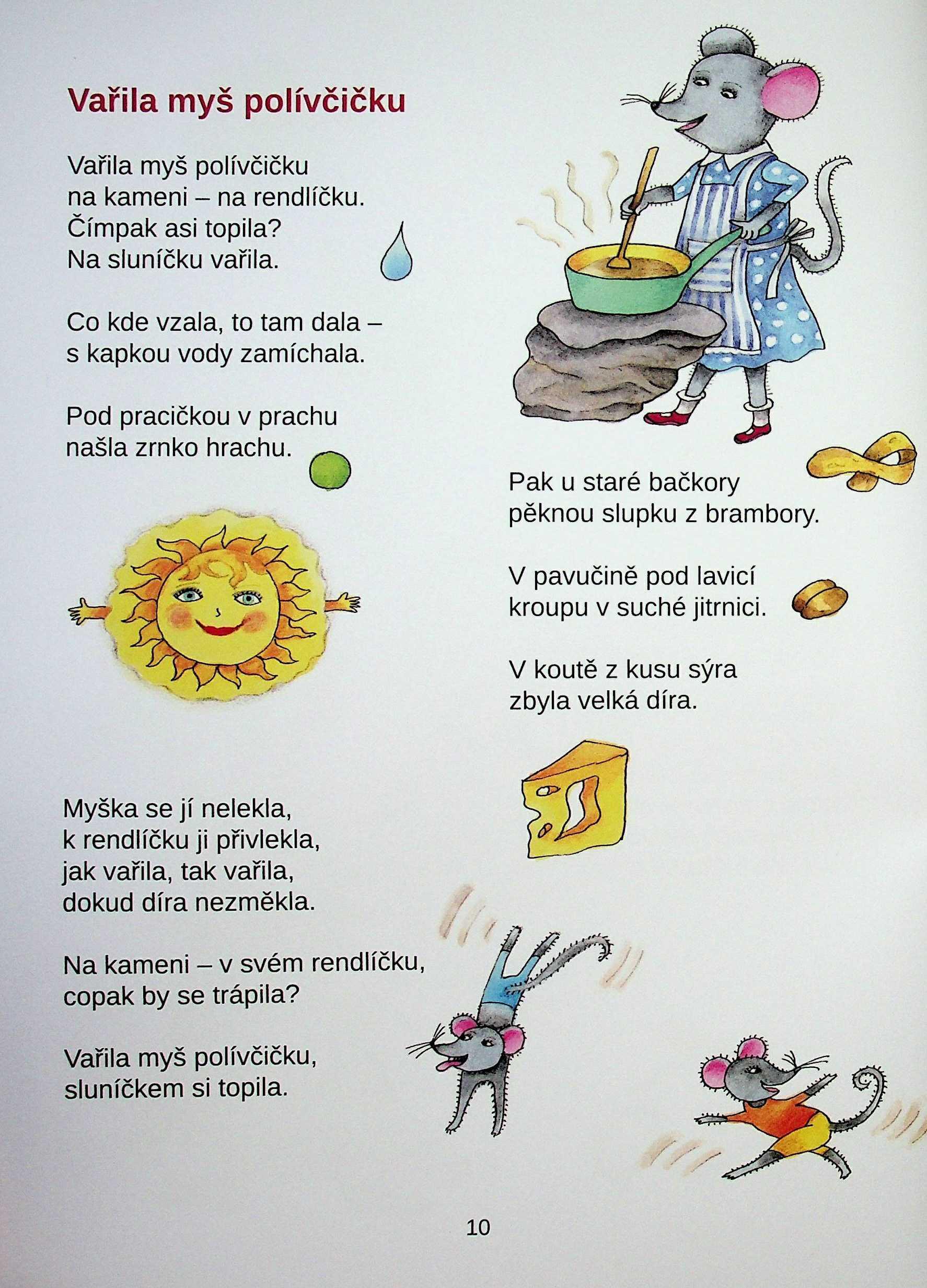 Vařila myš polívčičku

Vařila myš polívčičku
na kameni – na rendlíčku.
Čímpak asi topila?
Na sluníčku vařila.

Co kde vzala, to tam dala –
s kapkou vody zamíchala.

Pod pracičkou v prachu
našla zrnko hrachu.

Pak u staré bačkory
pěknou slupku z brambory.

V pavučině pod lavicí
kroupu v suché jitrnici.

V koutě z kusu sýra
zbyla velká díra.

Myška se jí nelekla,
k rendlíčku ji přivlekla,
jak vařila, tak vařila,
dokud díra nezměkla.

Na kameni – v svém rendlíčku,
copak by se trápila?

Vařila myš polívčičku,
sluníčkem si topila.

10